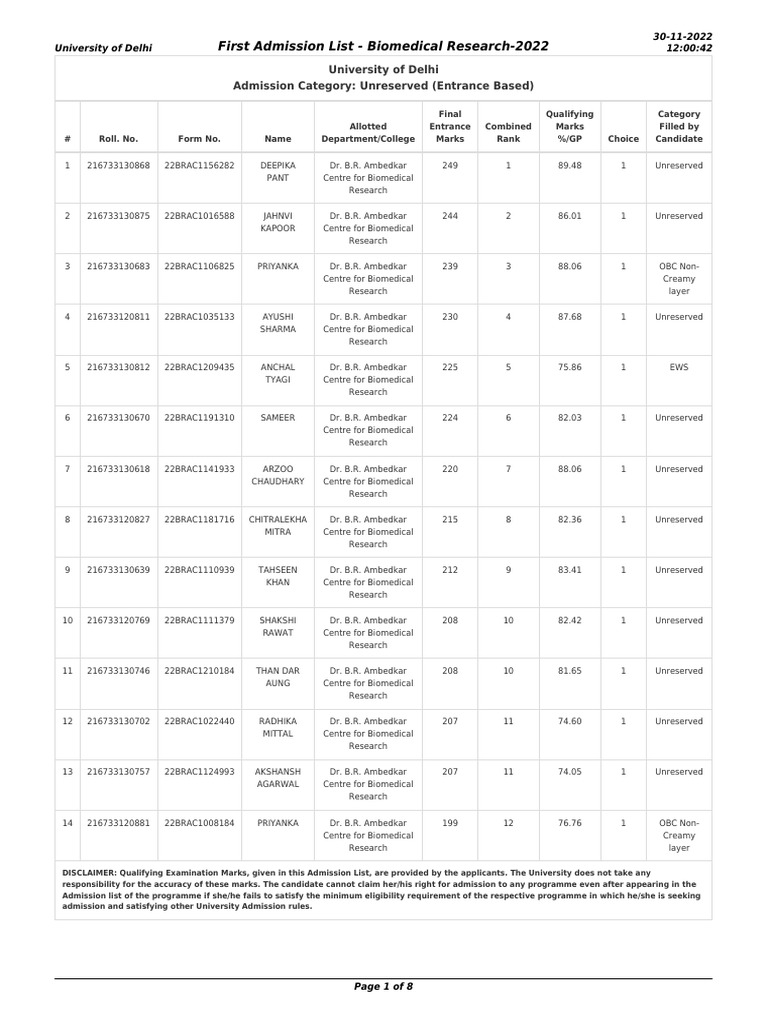 University of Delhi

First Admission List - Biomedical Research-2022

30-11-2022
12:00:42

University of Delhi
Admission Category: Unreserved (Entrance Based)

| # | Roll. No. | Form No. | Name | Allotted Department/College | Final Entrance Marks | Combined Rank | Qualifying Marks %/GP | Choice | Category Filled by Candidate |
|---|---|---|---|---|---|---|---|---|---|
| 1 | 216733130868 | 22BRAC1156282 | DEEPIKA PANT | Dr. B.R. Ambedkar Centre for Biomedical Research | 249 | 1 | 89.48 | 1 | Unreserved |
| 2 | 216733130875 | 22BRAC1016588 | JAHNVI KAPOOR | Dr. B.R. Ambedkar Centre for Biomedical Research | 244 | 2 | 86.01 | 1 | Unreserved |
| 3 | 216733130683 | 22BRAC1106825 | PRIYANKA | Dr. B.R. Ambedkar Centre for Biomedical Research | 239 | 3 | 88.06 | 1 | OBC Non-Creamy layer |
| 4 | 216733120811 | 22BRAC1035133 | AYUSHI SHARMA | Dr. B.R. Ambedkar Centre for Biomedical Research | 230 | 4 | 87.68 | 1 | Unreserved |
| 5 | 216733130812 | 22BRAC1209435 | ANCHAL TYAGI | Dr. B.R. Ambedkar Centre for Biomedical Research | 225 | 5 | 75.86 | 1 | EWS |
| 6 | 216733130670 | 22BRAC1191310 | SAMEER | Dr. B.R. Ambedkar Centre for Biomedical Research | 224 | 6 | 82.03 | 1 | Unreserved |
| 7 | 216733130618 | 22BRAC1141933 | ARZOO CHAUDHARY | Dr. B.R. Ambedkar Centre for Biomedical Research | 220 | 7 | 88.06 | 1 | Unreserved |
| 8 | 216733120827 | 22BRAC1181716 | CHITRALEKHA MITRA | Dr. B.R. Ambedkar Centre for Biomedical Research | 215 | 8 | 82.36 | 1 | Unreserved |
| 9 | 216733130639 | 22BRAC1110939 | TAHSEEN KHAN | Dr. B.R. Ambedkar Centre for Biomedical Research | 212 | 9 | 83.41 | 1 | Unreserved |
| 10 | 216733120769 | 22BRAC1111379 | SHAKSHI RAWAT | Dr. B.R. Ambedkar Centre for Biomedical Research | 208 | 10 | 82.42 | 1 | Unreserved |
| 11 | 216733130746 | 22BRAC1210184 | THAN DAR AUNG | Dr. B.R. Ambedkar Centre for Biomedical Research | 208 | 10 | 81.65 | 1 | Unreserved |
| 12 | 216733130702 | 22BRAC1022440 | RADHIKA MITTAL | Dr. B.R. Ambedkar Centre for Biomedical Research | 207 | 11 | 74.60 | 1 | Unreserved |
| 13 | 216733130757 | 22BRAC1124993 | AKSHANSH AGARWAL | Dr. B.R. Ambedkar Centre for Biomedical Research | 207 | 11 | 74.05 | 1 | Unreserved |
| 14 | 216733120881 | 22BRAC1008184 | PRIYANKA | Dr. B.R. Ambedkar Centre for Biomedical Research | 199 | 12 | 76.76 | 1 | OBC Non-Creamy layer |

DISCLAIMER: Qualifying Examination Marks, given in this Admission List, are provided by the applicants. The University does not take any responsibility for the accuracy of these marks. The candidate cannot claim her/his right for admission to any programme even after appearing in the Admission list of the programme if she/he fails to satisfy the minimum eligibility requirement of the respective programme in which he/she is seeking admission and satisfying other University Admission rules.

Page 1 of 8